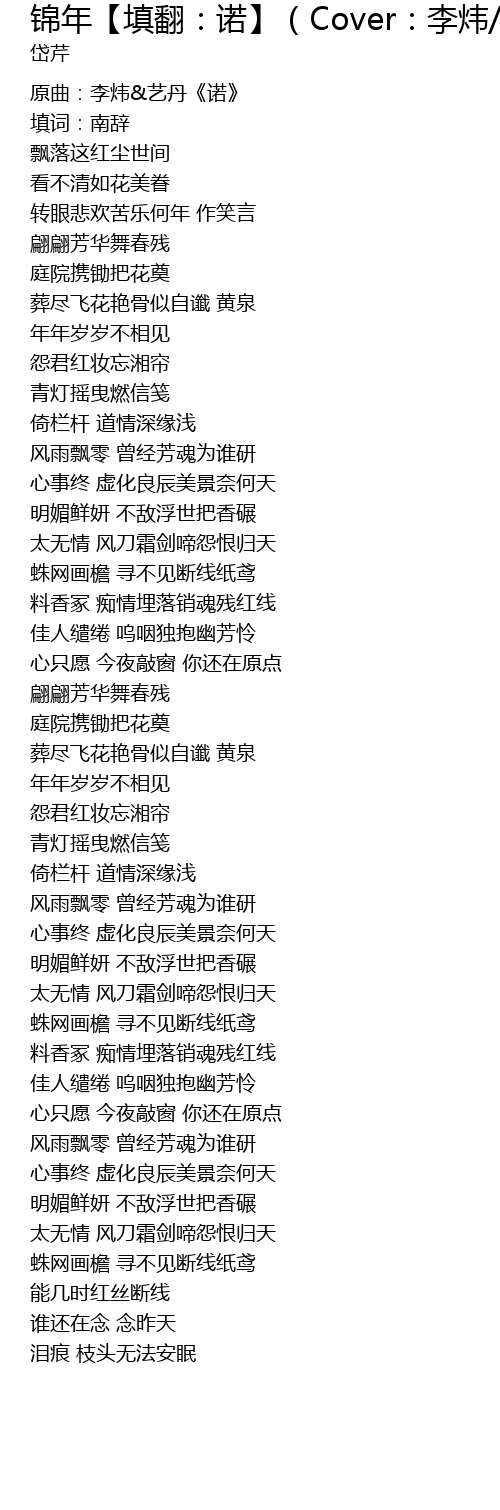 锦年【填翻：诺】（Cover：李炜/
岱芹

原曲：李炜&艺丹《诺》
填词：南辞
飘落这红尘世间
看不清如花美眷
转眼悲欢苦乐何年 作笑言
翩翩芳华舞春残
庭院携锄把花奠
葬尽飞花艳骨似自谶 黄泉
年年岁岁不相见
怨君红妆忘湘帘
青灯摇曳燃信笺
倚栏杆 道情深缘浅
风雨飘零 曾经芳魂为谁研
心事终 虚化良辰美景奈何天
明媚鲜妍 不敌浮世把香碾
太无情 风刀霜剑啼怨恨归天
蛛网画檐 寻不见断线纸鸢
料香冢 痴情埋落销魂残红线
佳人缱绻 呜咽独抱幽芳怜
心只愿 今夜敲窗 你还在原点
翩翩芳华舞春残
庭院携锄把花奠
葬尽飞花艳骨似自谶 黄泉
年年岁岁不相见
怨君红妆忘湘帘
青灯摇曳燃信笺
倚栏杆 道情深缘浅
风雨飘零 曾经芳魂为谁研
心事终 虚化良辰美景奈何天
明媚鲜妍 不敌浮世把香碾
太无情 风刀霜剑啼怨恨归天
蛛网画檐 寻不见断线纸鸢
料香冢 痴情埋落销魂残红线
佳人缱绻 呜咽独抱幽芳怜
心只愿 今夜敲窗 你还在原点
风雨飘零 曾经芳魂为谁研
心事终 虚化良辰美景奈何天
明媚鲜妍 不敌浮世把香碾
太无情 风刀霜剑啼怨恨归天
蛛网画檐 寻不见断线纸鸢
能几时红丝断线
谁还在念 念昨天
泪痕 枝头无法安眠